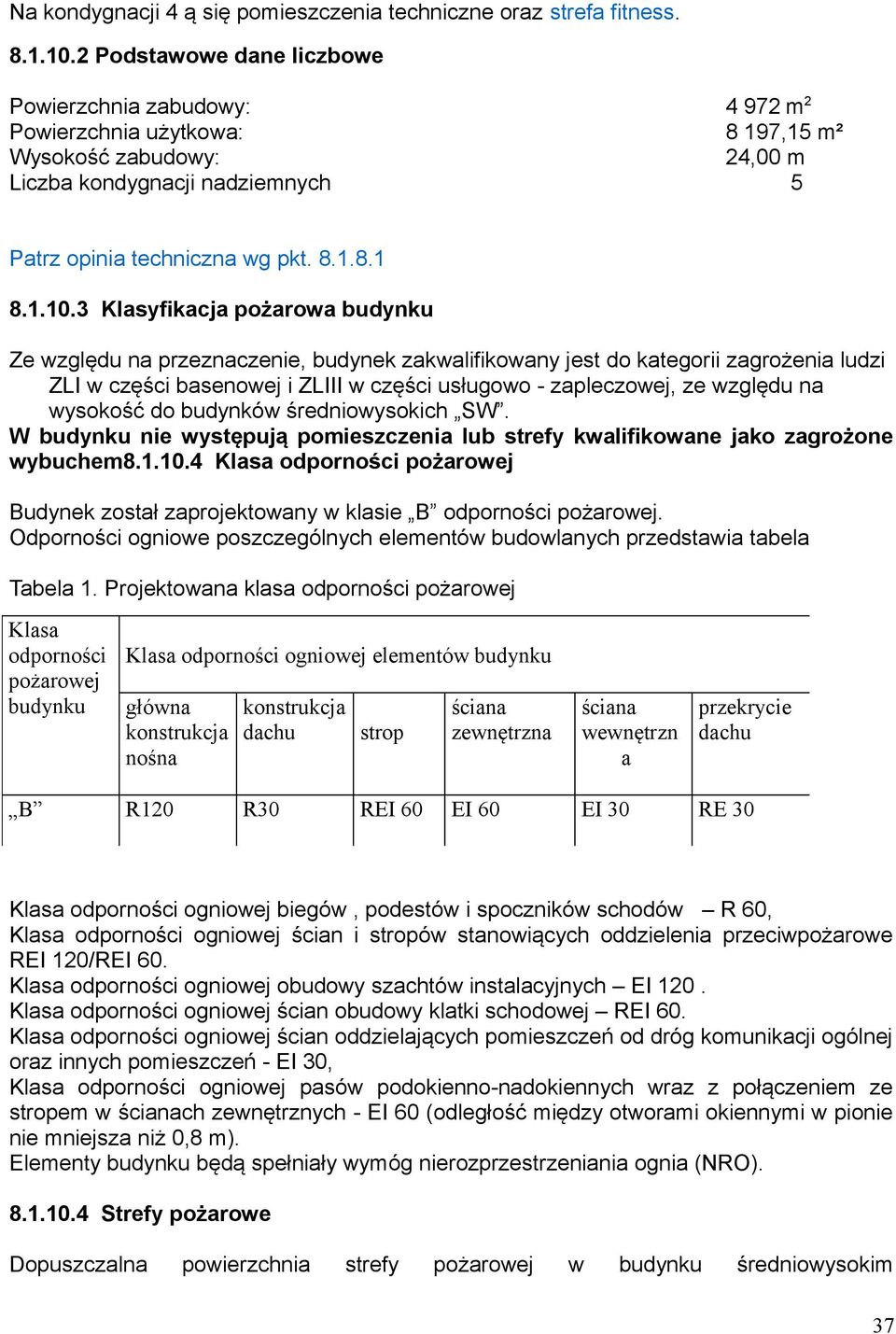 Na kondygnacji 4 ą się pomieszczenia techniczne oraz strefa fitness.

8.1.10.2 Podstawowe dane liczbowe

Powierzchnia zabudowy: 4 972 m²
Powierzchnia użytkowa: 8 197,15 m²
Wysokość zabudowy: 24,00 m
Liczba kondygnacji nadziemnych 5

Patrz opinia techniczna wg pkt. 8.1.8.1

8.1.10.3 Klasyfikacja pożarowa budynku

Ze względu na przeznaczenie, budynek zakwalifikowany jest do kategorii zagrożenia ludzi ZLI w części basenowej i ZLIII w części usługowo - zapleczowej, ze względu na wysokość do budynków średniowysokich „SW”.
W budynku nie występują pomieszczenia lub strefy kwalifikowane jako zagrożone wybuchem8.1.10.4 Klasa odporności pożarowej

Budynek został zaprojektowany w klasie „B” odporności pożarowej.
Odporności ogniowe poszczególnych elementów budowlanych przedstawia tabela

Tabela 1. Projektowana klasa odporności pożarowej

| Klasa odporności pożarowej budynku | Klasa odporności ogniowej elementów budynku | | | | | |
|---|---|---|---|---|---|---|
| | główna konstrukcja nośna | konstrukcja dachu | strop | ściana zewnętrzna | ściana wewnętrzna | przekrycie dachu |
| „B” | R120 | R30 | REI 60 | EI 60 | EI 30 | RE 30 |

Klasa odporności ogniowej biegów , podestów i spoczników schodów – R 60,
Klasa odporności ogniowej ścian i stropów stanowiących oddzielenia przeciwpożarowe REI 120/REI 60.
Klasa odporności ogniowej obudowy szachtów instalacyjnych – EI 120 .
Klasa odporności ogniowej ścian obudowy klatki schodowej – REI 60.
Klasa odporności ogniowej ścian oddzielających pomieszczeń od dróg komunikacji ogólnej oraz innych pomieszczeń - EI 30,
Klasa odporności ogniowej pasów podokienno-nadokiennych wraz z połączeniem ze stropem w ścianach zewnętrznych - EI 60 (odległość między otworami okiennymi w pionie nie mniejsza niż 0,8 m).
Elementy budynku będą spełniały wymóg nierozprzestrzeniania ognia (NRO).

8.1.10.4 Strefy pożarowe

Dopuszczalna powierzchnia strefy pożarowej w budynku średniowysokim

37